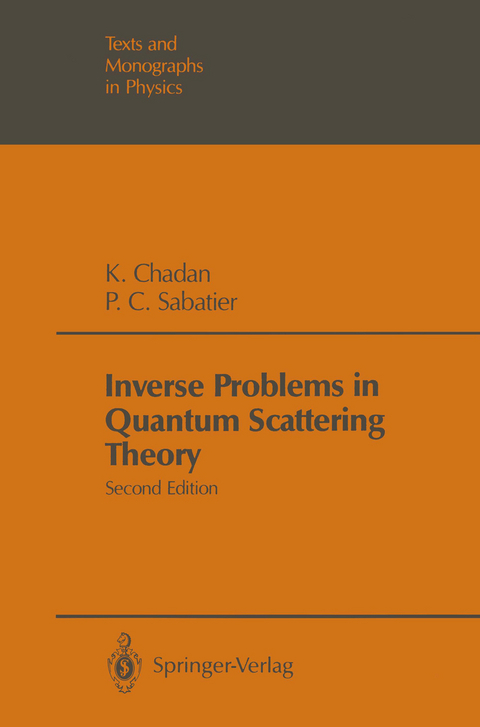 Texts and Monographs in Physics

K. Chadan
P. C. Sabatier

Inverse Problems in Quantum Scattering Theory
Second Edition

Springer-Verlag